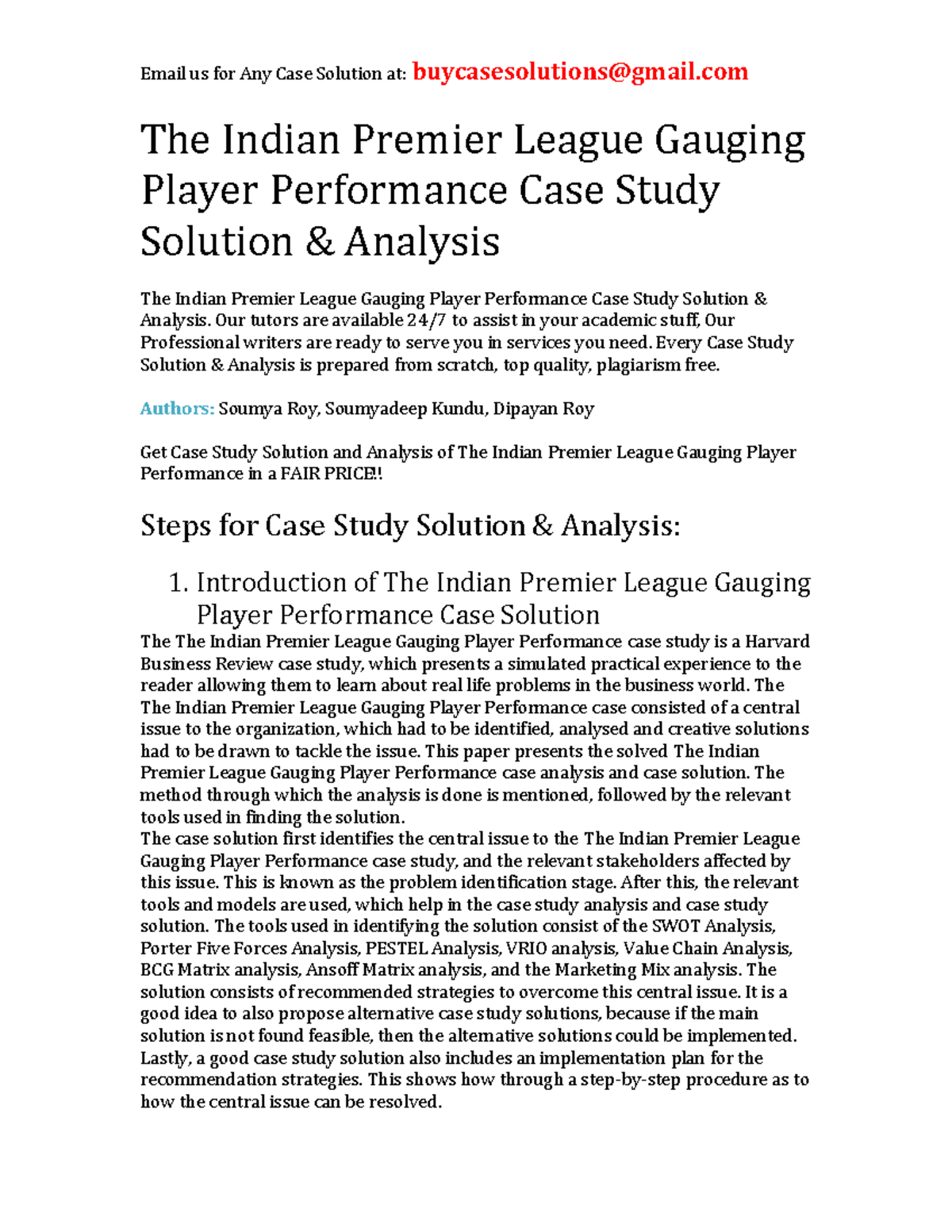 Email us for Any Case Solution at: buycasesolutions@gmail.com

The Indian Premier League Gauging Player Performance Case Study Solution & Analysis

The Indian Premier League Gauging Player Performance Case Study Solution & Analysis. Our tutors are available 24/7 to assist in your academic stuff, Our Professional writers are ready to serve you in services you need. Every Case Study Solution & Analysis is prepared from scratch, top quality, plagiarism free.

Authors: Soumya Roy, Soumyadeep Kundu, Dipayan Roy

Get Case Study Solution and Analysis of The Indian Premier League Gauging Player Performance in a FAIR PRICE!!

Steps for Case Study Solution & Analysis:

1. Introduction of The Indian Premier League Gauging Player Performance Case Solution

The The Indian Premier League Gauging Player Performance case study is a Harvard Business Review case study, which presents a simulated practical experience to the reader allowing them to learn about real life problems in the business world. The The Indian Premier League Gauging Player Performance case consisted of a central issue to the organization, which had to be identified, analysed and creative solutions had to be drawn to tackle the issue. This paper presents the solved The Indian Premier League Gauging Player Performance case analysis and case solution. The method through which the analysis is done is mentioned, followed by the relevant tools used in finding the solution.
The case solution first identifies the central issue to the The Indian Premier League Gauging Player Performance case study, and the relevant stakeholders affected by this issue. This is known as the problem identification stage. After this, the relevant tools and models are used, which help in the case study analysis and case study solution. The tools used in identifying the solution consist of the SWOT Analysis, Porter Five Forces Analysis, PESTEL Analysis, VRIO analysis, Value Chain Analysis, BCG Matrix analysis, Ansoff Matrix analysis, and the Marketing Mix analysis. The solution consists of recommended strategies to overcome this central issue. It is a good idea to also propose alternative case study solutions, because if the main solution is not found feasible, then the alternative solutions could be implemented. Lastly, a good case study solution also includes an implementation plan for the recommendation strategies. This shows how through a step-by-step procedure as to how the central issue can be resolved.